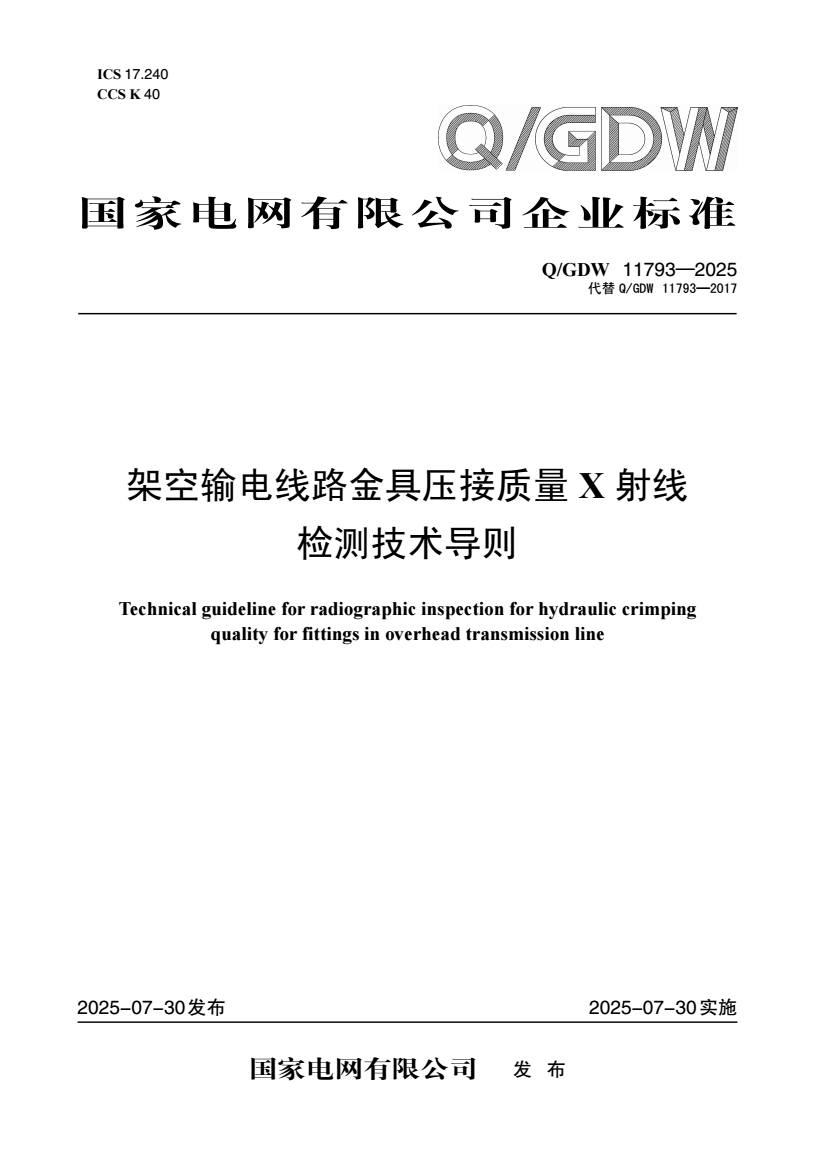 ICS 17.240
CCS K 40

Q/GDW

国家电网有限公司企业标准

Q/GDW 11793—2025
代替Q/GDW 11793—2017

架空输电线路金具压接质量X射线检测技术导则

Technical guideline for radiographic inspection for hydraulic crimping quality for fittings in overhead transmission line

2025-07-30发布 2025-07-30实施

国家电网有限公司 发布